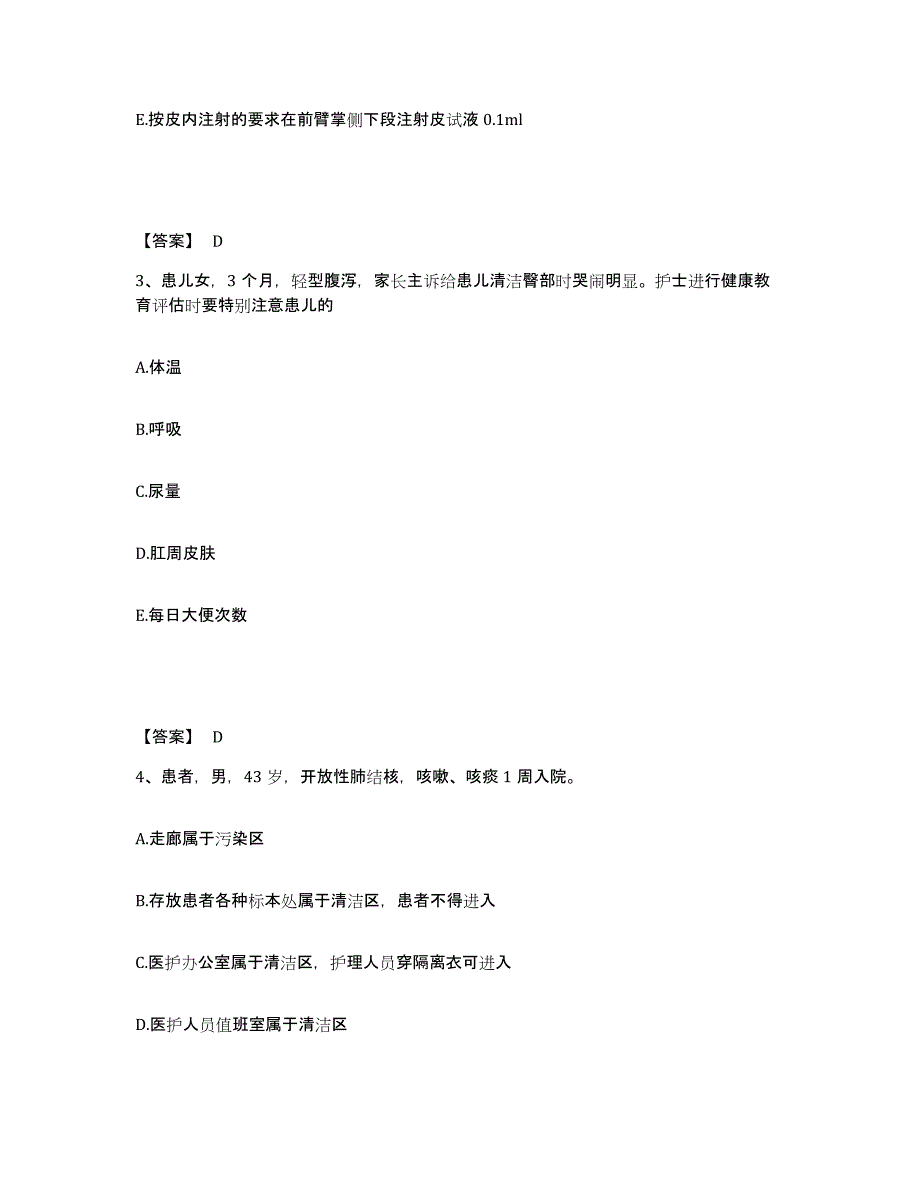 E.按皮内注射的要求在前臂掌侧下段注射皮试液 0.1ml

【答案】 D

3、患儿女，3 个月，轻型腹泻，家长主诉给患儿清洁臀部时哭闹明显。护士进行健康教育评估时要特别注意患儿的

A.体温

B.呼吸

C.尿量

D.肛周皮肤

E.每日大便次数

【答案】 D

4、患者，男，43 岁，开放性肺结核，咳嗽、咳痰 1 周入院。

A.走廊属于污染区

B.存放患者各种标本处属于清洁区，患者不得进入

C.医护办公室属于清洁区，护理人员穿隔离衣可进入

D.医护人员值班室属于清洁区